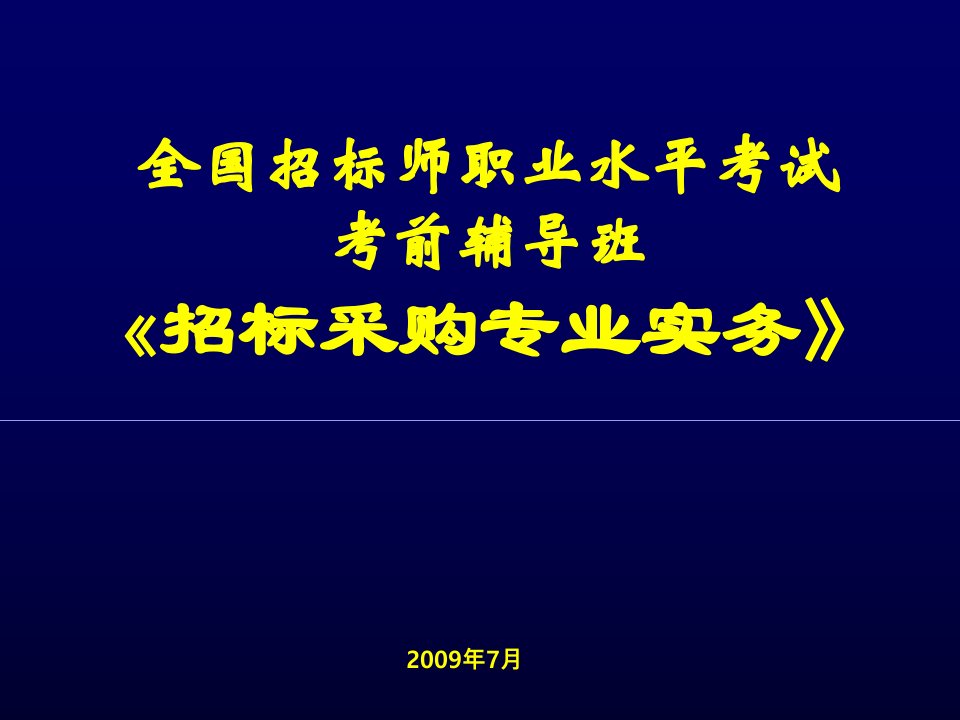 全国招标师职业水平考试
考前辅导班
《招标采购专业实务》

2009年7月